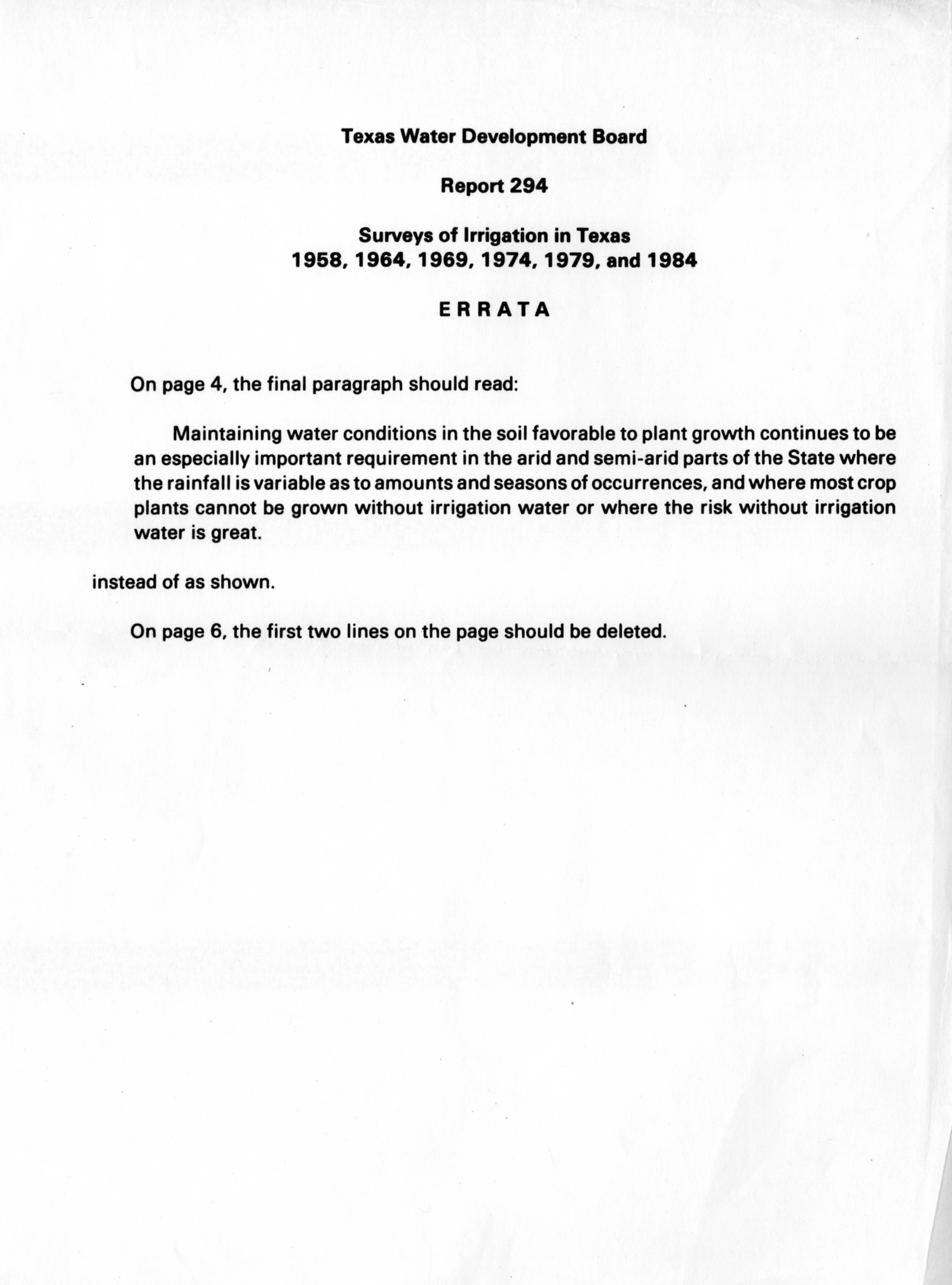 Texas Water Development Board

Report 294

Surveys of Irrigation in Texas
1958, 1964, 1969, 1974, 1979, and 1984

ERRATA

On page 4, the final paragraph should read:

Maintaining water conditions in the soil favorable to plant growth continues to be an especially important requirement in the arid and semi-arid parts of the State where the rainfall is variable as to amounts and seasons of occurrences, and where most crop plants cannot be grown without irrigation water or where the risk without irrigation water is great.

instead of as shown.

On page 6, the first two lines on the page should be deleted.